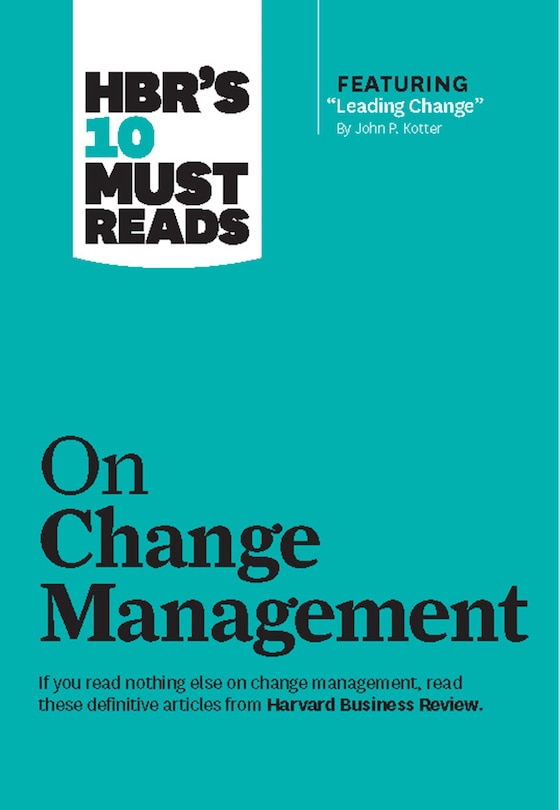 HBR'S 10 MUST READS

FEATURING
"Leading Change"
By John P. Kotter

On Change Management

If you read nothing else on change management, read these definitive articles from Harvard Business Review.